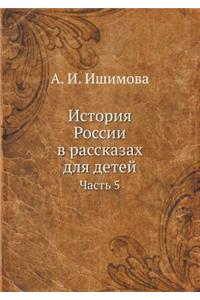 А. И. Ишимова

История России в рассказах для детей

Часть 5